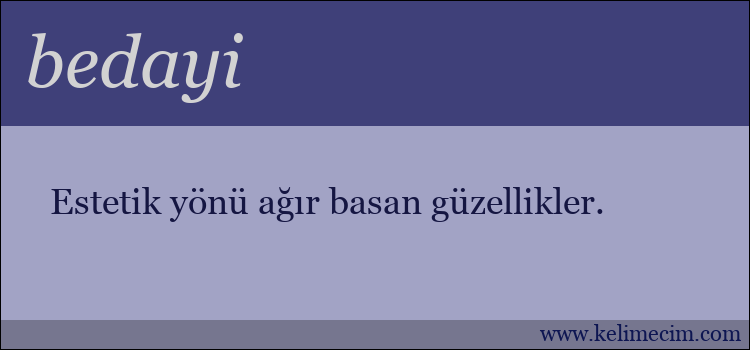 bedayi

Estetik yönü ağır basan güzellikler.

www.kelimecim.com